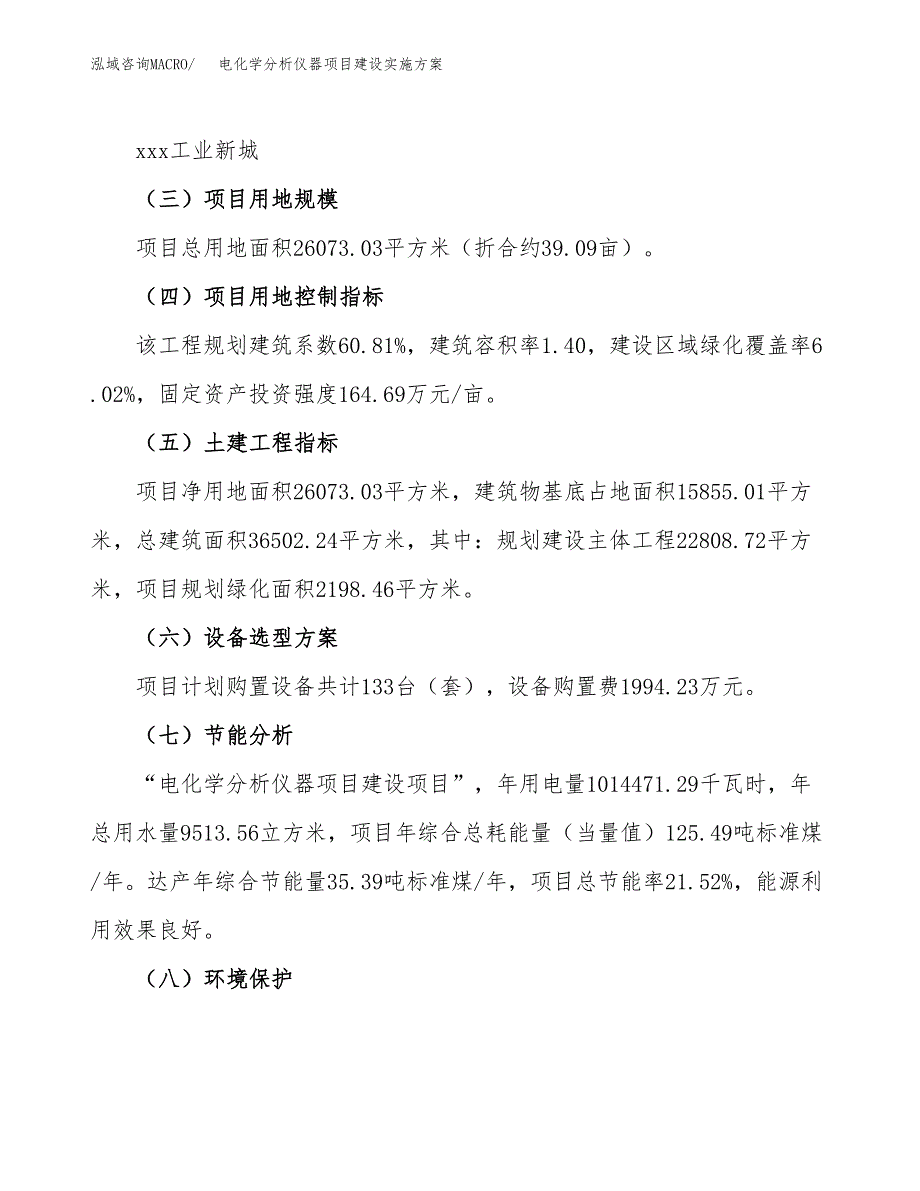 泓域咨询MACRO/　电化学分析仪器项目建设实施方案

xxx工业新城

（三）项目用地规模

项目总用地面积26073.03平方米（折合约39.09亩）。

（四）项目用地控制指标

该工程规划建筑系数60.81%，建筑容积率1.40，建设区域绿化覆盖率6.02%，固定资产投资强度164.69万元/亩。

（五）土建工程指标

项目净用地面积26073.03平方米，建筑物基底占地面积15855.01平方米，总建筑面积36502.24平方米，其中：规划建设主体工程22808.72平方米，项目规划绿化面积2198.46平方米。

（六）设备选型方案

项目计划购置设备共计133台（套），设备购置费1994.23万元。

（七）节能分析

“电化学分析仪器项目建设项目”，年用电量1014471.29千瓦时，年总用水量9513.56立方米，项目年综合总耗能量（当量值）125.49吨标准煤/年。达产年综合节能量35.39吨标准煤/年，项目总节能率21.52%，能源利用效果良好。

（八）环境保护